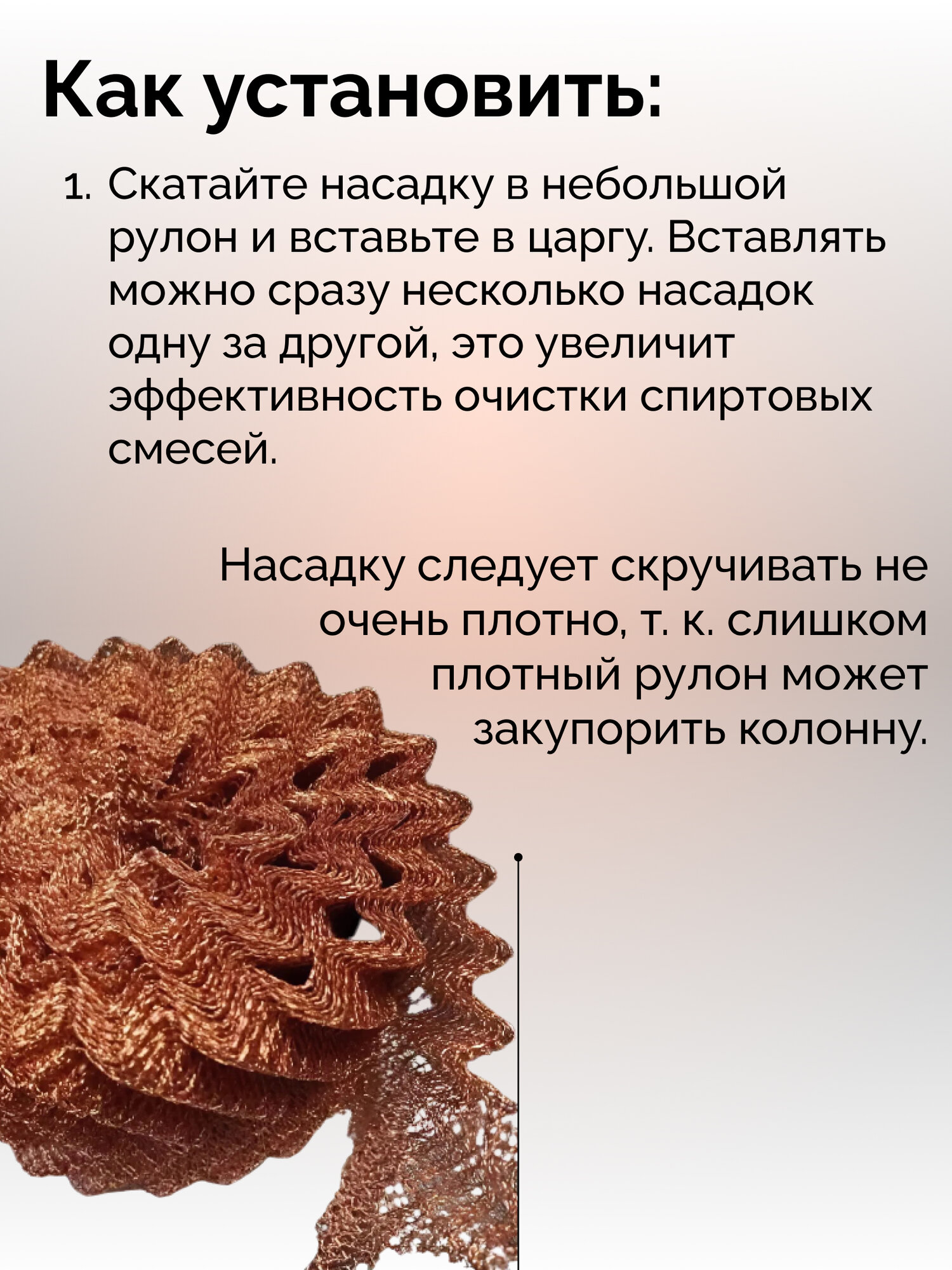 Как установить:

1. Скатайте насадку в небольшой рулон и вставьте в царгу. Вставлять можно сразу несколько насадок одну за другой, это увеличит эффективность очистки спиртовых смесей.

Насадку следует скручивать не очень плотно, т. к. слишком плотный рулон может закупорить колонну.